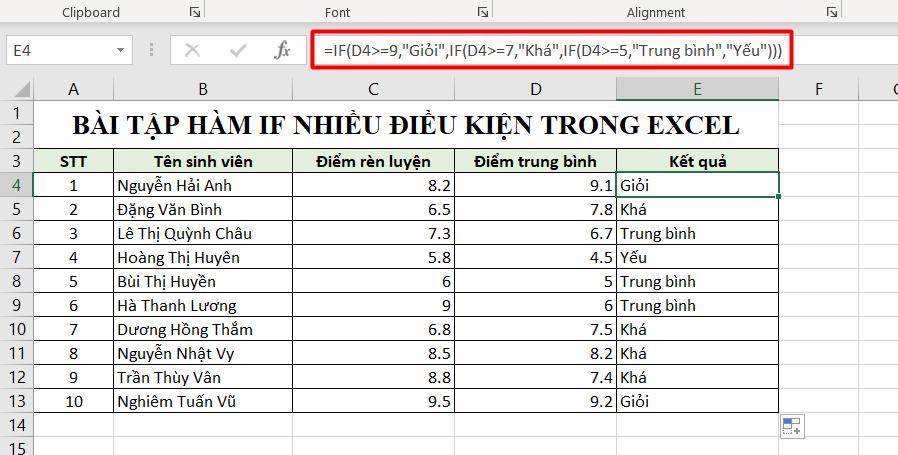 Clipboard Font Alignment

E4

=IF(D4>=9,"Giỏi",IF(D4>=7,"Khá",IF(D4>=5,"Trung bình","Yếu")))

| | A | B | C | D | E | F |
|---|---|---|---|---|---|---|
| 1 | BÀI TẬP HÀM IF NHIỀU ĐIỀU KIỆN TRONG EXCEL | | | | | |
| 2 | | | | | | |
| 3 | STT | Tên sinh viên | Điểm rèn luyện | Điểm trung bình | Kết quả | |
| 4 | 1 | Nguyễn Hải Anh | 8.2 | 9.1 | Giỏi | |
| 5 | 2 | Đặng Văn Bình | 6.5 | 7.8 | Khá | |
| 6 | 3 | Lê Thị Quỳnh Châu | 7.3 | 6.7 | Trung bình | |
| 7 | 4 | Hoàng Thị Huyên | 5.8 | 4.5 | Yếu | |
| 8 | 5 | Bùi Thị Huyền | 6 | 5 | Trung bình | |
| 9 | 6 | Hà Thanh Lương | 9 | 6 | Trung bình | |
| 10 | 7 | Dương Hồng Thắm | 6.8 | 7.5 | Khá | |
| 11 | 8 | Nguyễn Nhật Vy | 8.5 | 8.2 | Khá | |
| 12 | 9 | Trần Thùy Vân | 8.8 | 7.4 | Khá | |
| 13 | 10 | Nghiêm Tuấn Vũ | 9.5 | 9.2 | Giỏi | |
| 14 | | | | | | |
| 15 | | | | | | |